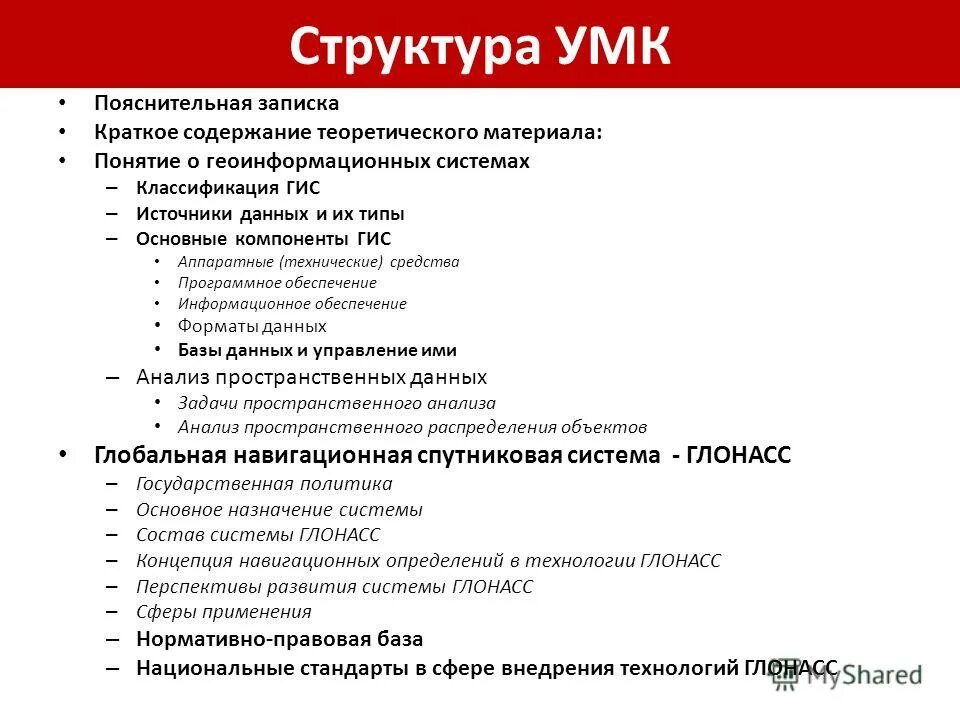 Структура УМК

• Пояснительная записка
• Краткое содержание теоретического материала:
• Понятие о геоинформационных системах
– Классификация ГИС
– Источники данных и их типы
– Основные компоненты ГИС
• Аппаратные (технические) средства
• Программное обеспечение
• Информационное обеспечение
• Форматы данных
• Базы данных и управление ими
– Анализ пространственных данных
• Задачи пространственного анализа
• Анализ пространственного распределения объектов
• Глобальная навигационная спутниковая система - ГЛОНАСС
– Государственная политика
– Основное назначение системы
– Состав системы ГЛОНАСС
– Концепция навигационных определений в технологии ГЛОНАСС
– Перспективы развития системы ГЛОНАСС
– Сферы применения
– Нормативно-правовая база
– Национальные стандарты в сфере внедрения технологий ГЛОНАСС

MyShared